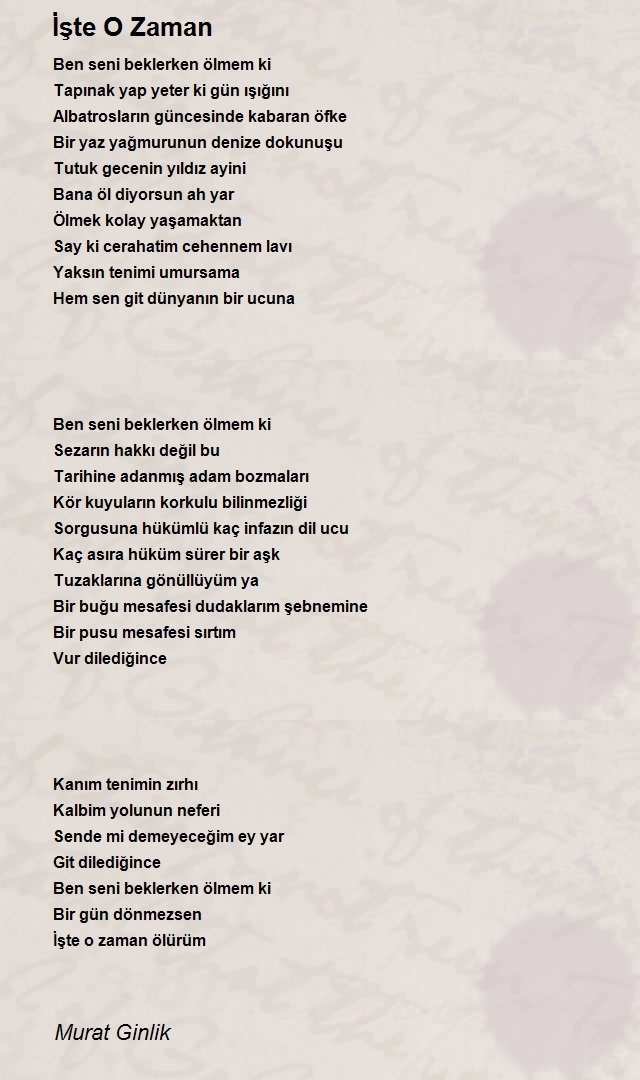 İşte O Zaman

Ben seni beklerken ölmem ki
Tapınak yap yeter ki gün ışığını
Albatrosların güncesinde kabaran öfke
Bir yaz yağmurunun denize dokunuşu
Tutuk gecenin yıldız ayini
Bana öl diyorsun ah yar
Ölmek kolay yaşamaktan
Say ki cerahatim cehennem lavı
Yaksın tenimi umursama
Hem sen git dünyanın bir ucuna

Ben seni beklerken ölmem ki
Sezarın hakkı değil bu
Tarihine adanmış adam bozmaları
Kör kuyuların korkulu bilinmezliği
Sorgusuna hükümlü kaç infazın dil ucu
Kaç asıra hüküm sürer bir aşk
Tuzaklarına gönüllüyüm ya
Bir buğu mesafesi dudaklarım şebnemine
Bir pusu mesafesi sırtım
Vur dilediğince

Kanım tenimin zırhı
Kalbim yolunun neferi
Sende mi demeyeceğim ey yar
Git dilediğince
Ben seni beklerken ölmem ki
Bir gün dönmezsen
İşte o zaman ölürüm

Murat Ginlik